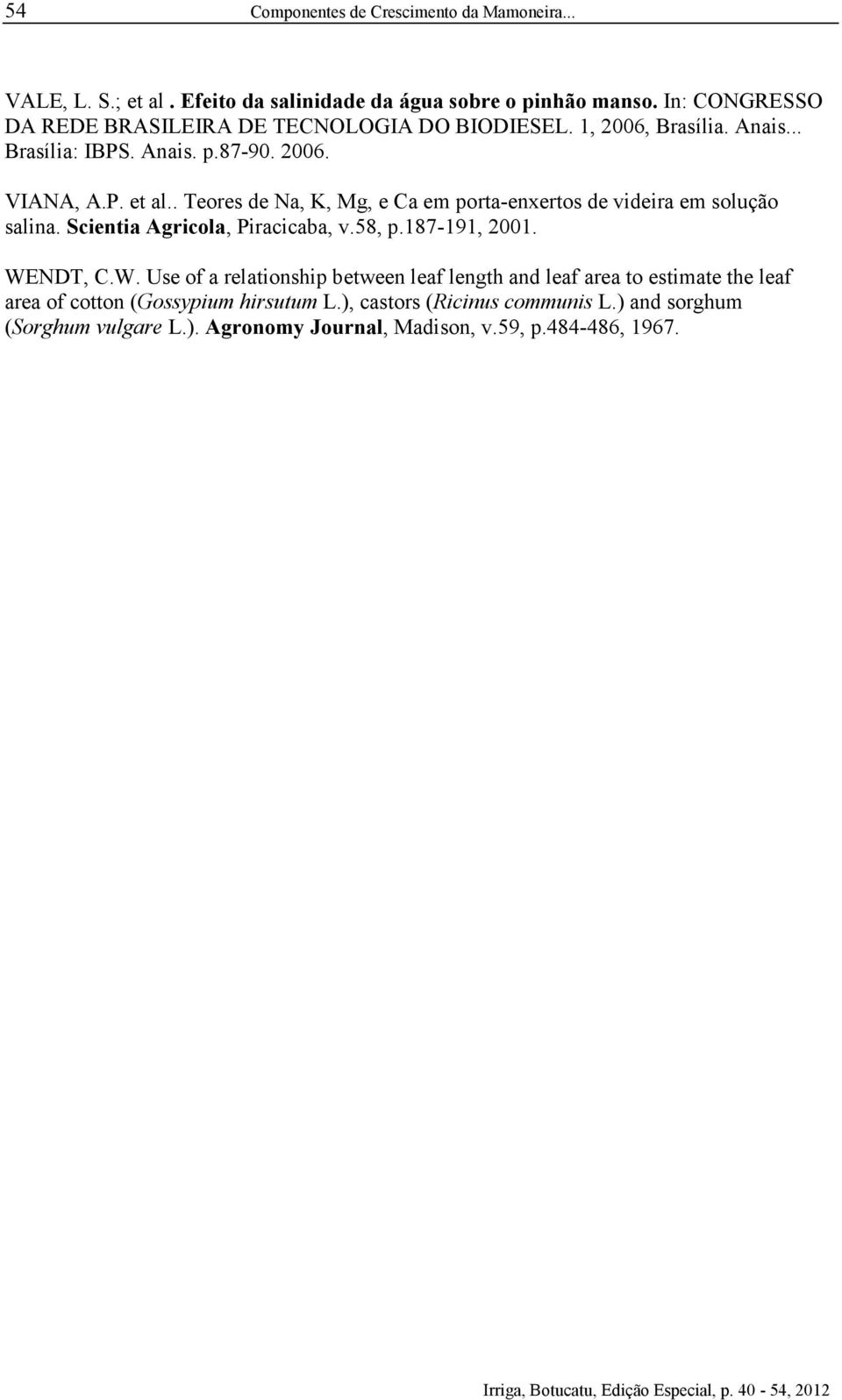 54 Componentes de Crescimento da Mamoneira...

VALE, L. S.; et al . Efeito da salinidade da água sobre o pinhão manso. In: CONGRESSO DA REDE BRASILEIRA DE TECNOLOGIA DO BIODIESEL. 1, 2006, Brasília. Anais... Brasília: IBPS. Anais. p.87-90. 2006.

VIANA, A.P. et al.. Teores de Na, K, Mg, e Ca em porta-enxertos de videira em solução salina. Scientia Agricola, Piracicaba, v.58, p.187-191, 2001.

WENDT, C.W. Use of a relationship between leaf length and leaf area to estimate the leaf area of cotton (Gossypium hirsutum L.), castors (Ricinus communis L.) and sorghum (Sorghum vulgare L.). Agronomy Journal, Madison, v.59, p.484-486, 1967.

Irriga, Botucatu, Edição Especial, p. 40 - 54, 2012